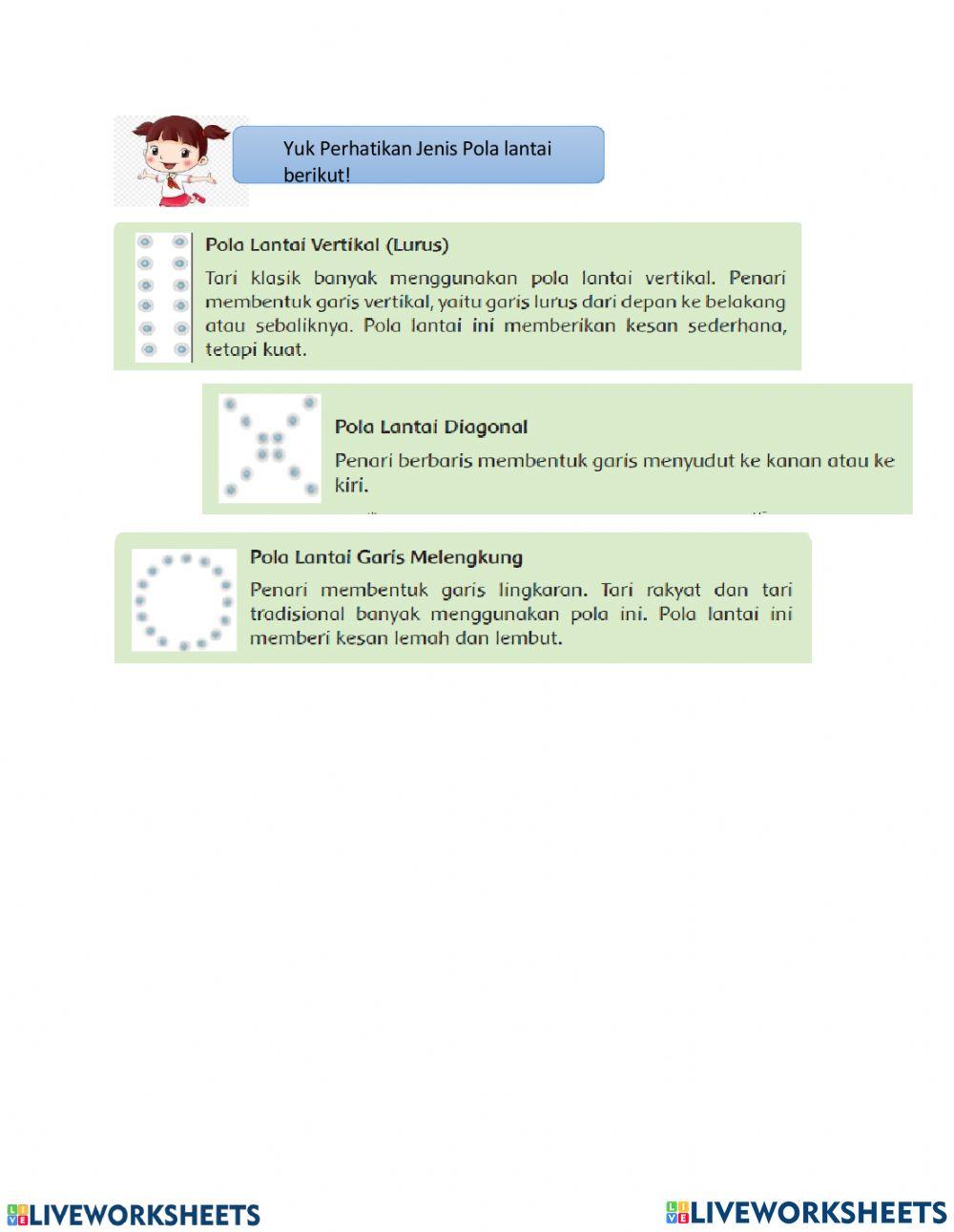 Yuk Perhatikan Jenis Pola lantai berikut!

Pola Lantai Vertikal (Lurus)

Tari klasik banyak menggunakan pola lantai vertikal. Penari membentuk garis vertikal, yaitu garis lurus dari depan ke belakang atau sebaliknya. Pola lantai ini memberikan kesan sederhana, tetapi kuat.

Pola Lantai Diagonal

Penari berbaris membentuk garis menyudut ke kanan atau ke kiri.

Pola Lantai Garis Melengkung

Penari membentuk garis lingkaran. Tari rakyat dan tari tradisional banyak menggunakan pola ini. Pola lantai ini memberi kesan lemah dan lembut.

LIVEWORKSHEETS

LIVEWORKSHEETS